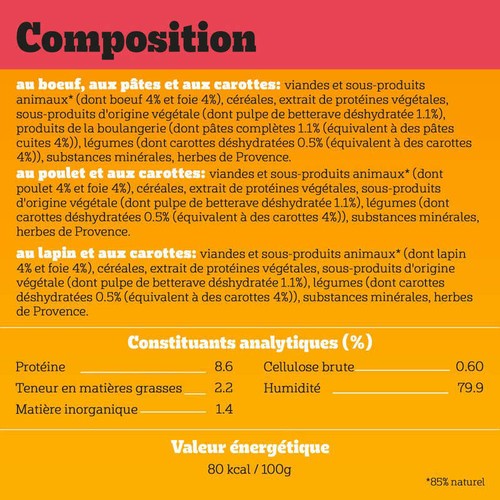 Composition

au boeuf, aux pâtes et aux carottes: viandes et sous-produits animaux* (dont boeuf 4% et foie 4%), céréales, extrait de protéines végétales, sous-produits d'origine végétale (dont pulpe de betterave déshydratée 1.1%), produits de la boulangerie (dont pâtes complètes 1.1% (équivalent à des pâtes cuites 4%)), légumes (dont carottes déshydratées 0.5% (équivalent à des carottes 4%)), substances minérales, herbes de Provence.
au poulet et aux carottes: viandes et sous-produits animaux* (dont poulet 4% et foie 4%), céréales, extrait de protéines végétales, sous-produits d'origine végétale (dont pulpe de betterave déshydratée 1.1%), légumes (dont carottes déshydratées 0.5% (équivalent à des carottes 4%)), substances minérales, herbes de Provence.

au lapin et aux carottes: viandes et sous-produits animaux* (dont lapin 4% et foie 4%), céréales, extrait de protéines végétales, sous-produits d'origine végétale (dont pulpe de betterave déshydratée 1.1%), légumes (dont carottes déshydratées 0.5% (équivalent à des carottes 4%)), substances minérales, herbes de Provence.

Constituants analytiques (%)

Protéine 8.6
Teneur en matières grasses 2.2
Matière inorganique 1.4

Cellulose brute 0.60
Humidité 79.9

Valeur énergétique
80 kcal / 100g

*85% naturel